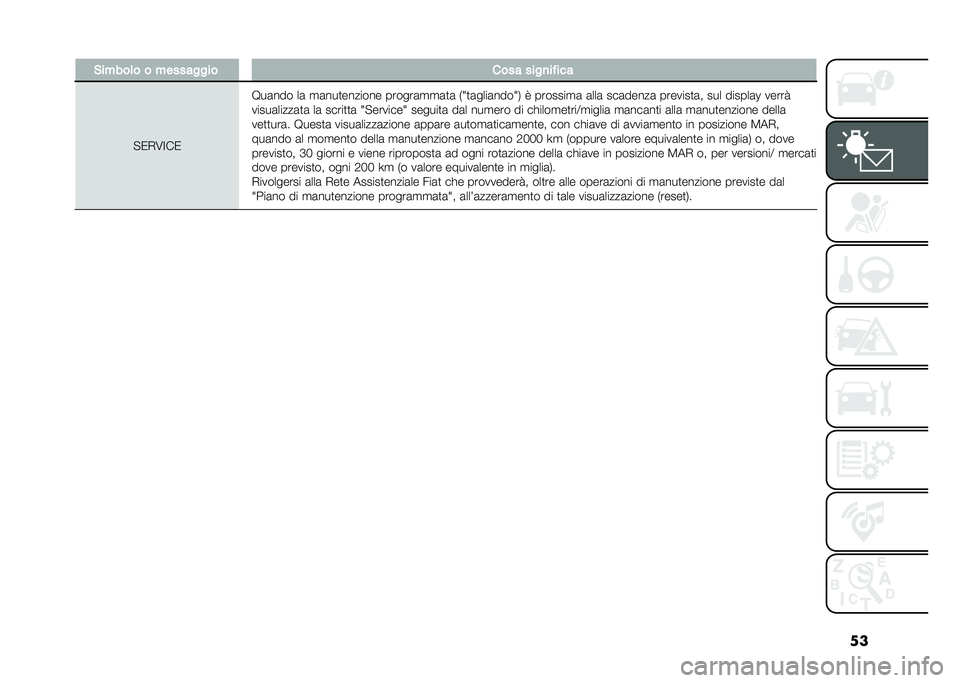 | Simbolo o messaggio | Cosa significa |
|---|---|
| SERVICE | Quando la manutenzione programmata ("tagliando") è prossima alla scadenza prevista, sul display verrà visualizzata la scritta "Service" seguita dal numero di chilometri/miglia mancanti alla manutenzione della vettura. Questa visualizzazione appare automaticamente, con chiave di avviamento in posizione MAR, quando al momento della manutenzione mancano 2000 km (oppure valore equivalente in miglia) o, dove previsto, 30 giorni e viene riproposta ad ogni rotazione della chiave in posizione MAR o, per versioni/ mercati dove previsto, ogni 200 km (o valore equivalente in miglia). Rivolgersi alla Rete Assistenziale Fiat che provvederà, oltre alle operazioni di manutenzione previste dal "Piano di manutenzione programmata", all'azzeramento di tale visualizzazione (reset). |

Z E B A C D T

53

carmanualsonline.info